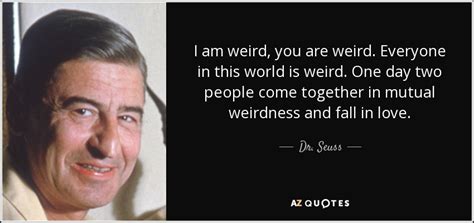 I am weird, you are weird. Everyone in this world is weird. One day two people come together in mutual weirdness and fall in love.

— Dr. Seuss —

AZ QUOTES